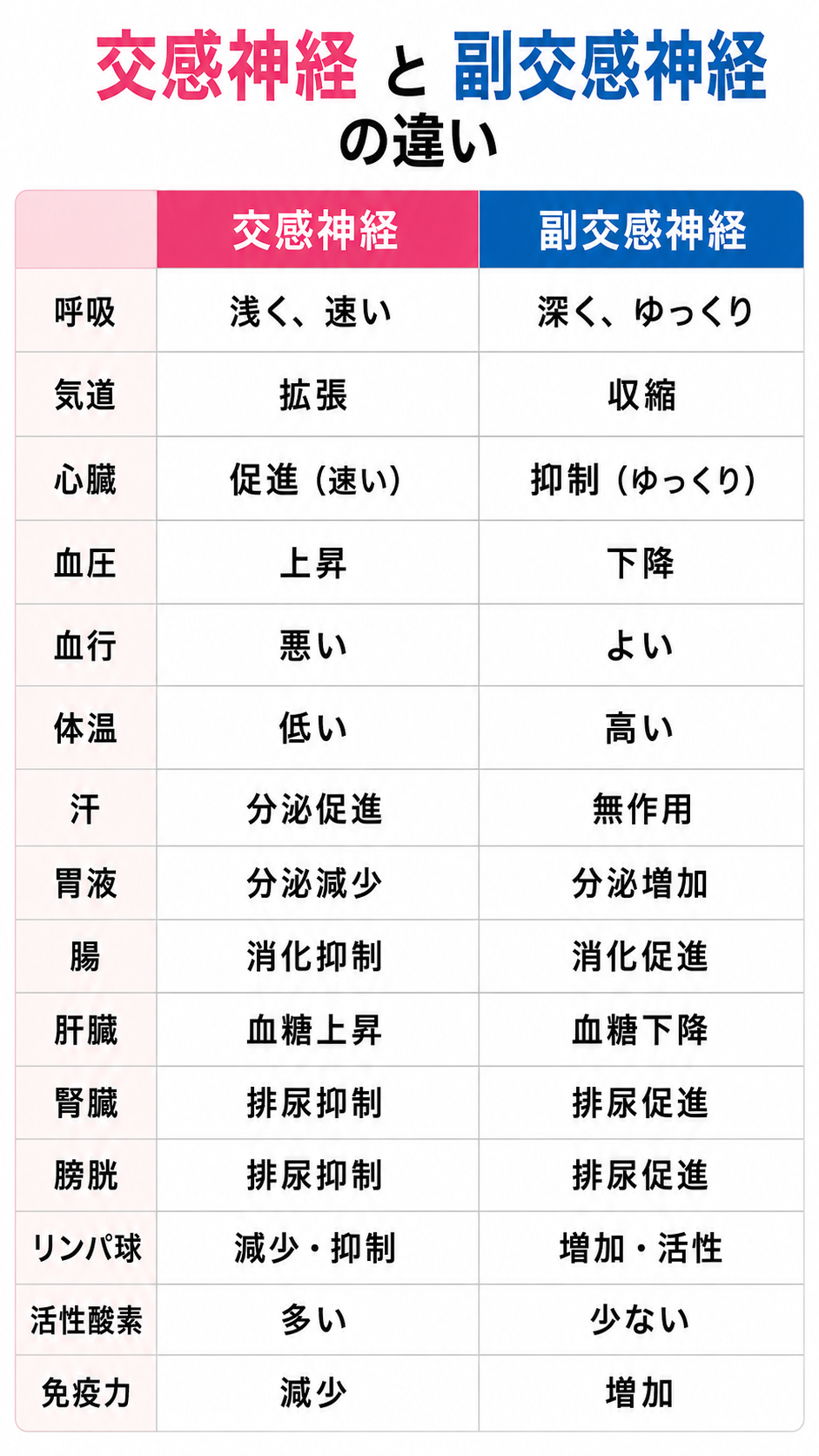 交感神経 と 副交感神経 の違い

| | 交感神経 | 副交感神経 |
|---|---|---|
| 呼吸 | 浅く、速い | 深く、ゆっくり |
| 気道 | 拡張 | 収縮 |
| 心臓 | 促進（速い） | 抑制（ゆっくり） |
| 血圧 | 上昇 | 下降 |
| 血行 | 悪い | よい |
| 体温 | 低い | 高い |
| 汗 | 分泌促進 | 無作用 |
| 胃液 | 分泌減少 | 分泌増加 |
| 腸 | 消化抑制 | 消化促進 |
| 肝臓 | 血糖上昇 | 血糖下降 |
| 腎臓 | 排尿抑制 | 排尿促進 |
| 膀胱 | 排尿抑制 | 排尿促進 |
| リンパ球 | 減少・抑制 | 増加・活性 |
| 活性酸素 | 多い | 少ない |
| 免疫力 | 減少 | 増加 |